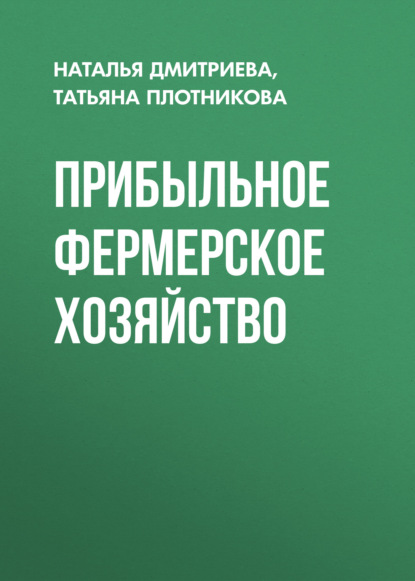 НАТАЛЬЯ ДМИТРИЕВА, ТАТЬЯНА ПЛОТНИКОВА

ПРИБЫЛЬНОЕ ФЕРМЕРСКОЕ ХОЗЯЙСТВО